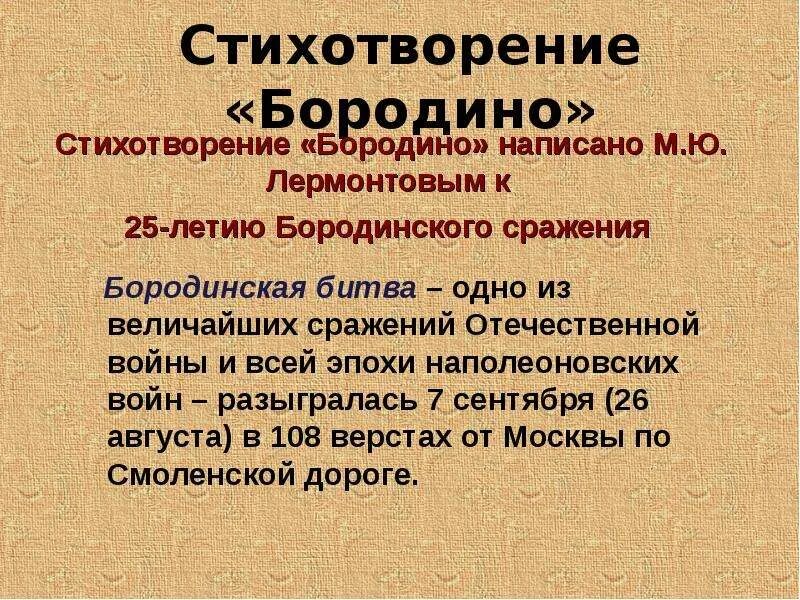 Стихотворение «Бородино»

Стихотворение «Бородино» написано М.Ю. Лермонтовым к

25-летию Бородинского сражения

Бородинская битва – одно из величайших сражений Отечественной войны и всей эпохи наполеоновских войн – разыгралась 7 сентября (26 августа) в 108 верстах от Москвы по Смоленской дороге.